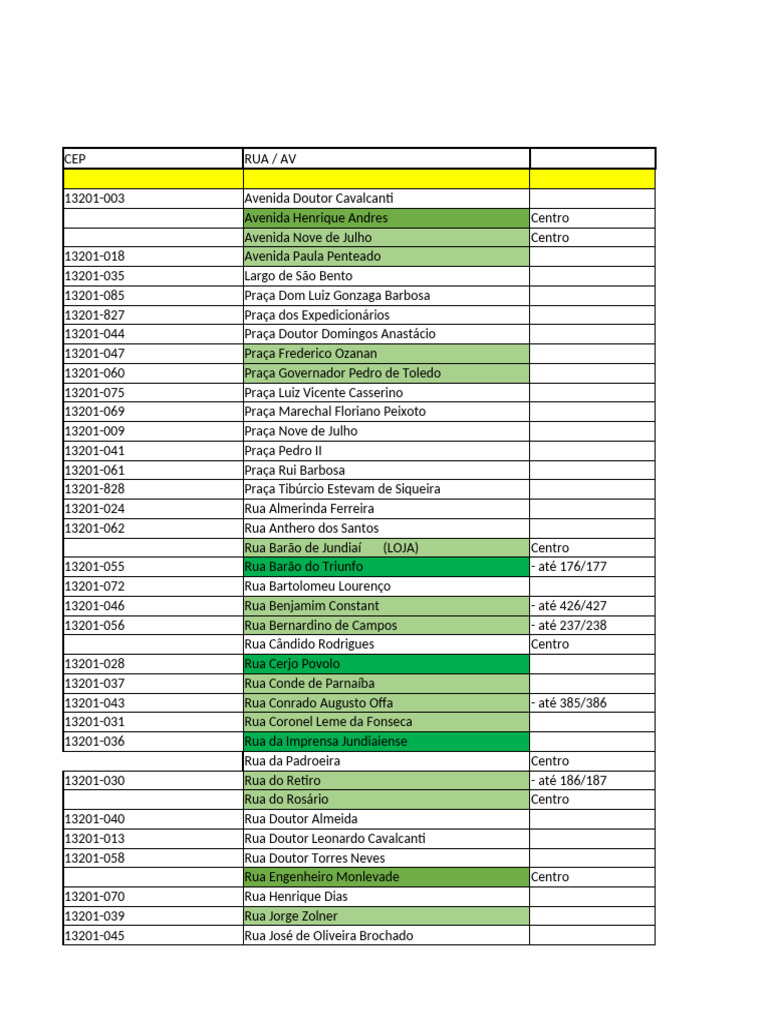 | CEP | RUA / AV | |
|---|---|---|
| | | |
| 13201-003 | Avenida Doutor Cavalcanti | |
| | Avenida Henrique Andres | Centro |
| | Avenida Nove de Julho | Centro |
| 13201-018 | Avenida Paula Penteado | |
| 13201-035 | Largo de São Bento | |
| 13201-085 | Praça Dom Luiz Gonzaga Barbosa | |
| 13201-827 | Praça dos Expedicionários | |
| 13201-044 | Praça Doutor Domingos Anastácio | |
| 13201-047 | Praça Frederico Ozanan | |
| 13201-060 | Praça Governador Pedro de Toledo | |
| 13201-075 | Praça Luiz Vicente Casserino | |
| 13201-069 | Praça Marechal Floriano Peixoto | |
| 13201-009 | Praça Nove de Julho | |
| 13201-041 | Praça Pedro II | |
| 13201-061 | Praça Rui Barbosa | |
| 13201-828 | Praça Tibúrcio Estevam de Siqueira | |
| 13201-024 | Rua Almerinda Ferreira | |
| 13201-062 | Rua Anthero dos Santos | |
| | Rua Barão de Jundiaí (LOJA) | Centro |
| 13201-055 | Rua Barão do Triunfo | - até 176/177 |
| 13201-072 | Rua Bartolomeu Lourenço | |
| 13201-046 | Rua Benjamim Constant | - até 426/427 |
| 13201-056 | Rua Bernardino de Campos | - até 237/238 |
| | Rua Cândido Rodrigues | Centro |
| 13201-028 | Rua Cerjo Povolo | |
| 13201-037 | Rua Conde de Parnaíba | |
| 13201-043 | Rua Conrado Augusto Offa | - até 385/386 |
| 13201-031 | Rua Coronel Leme da Fonseca | |
| 13201-036 | Rua da Imprensa Jundiaiense | |
| | Rua da Padroeira | Centro |
| 13201-030 | Rua do Retiro | - até 186/187 |
| | Rua do Rosário | Centro |
| 13201-040 | Rua Doutor Almeida | |
| 13201-013 | Rua Doutor Leonardo Cavalcanti | |
| 13201-058 | Rua Doutor Torres Neves | |
| | Rua Engenheiro Monlevade | Centro |
| 13201-070 | Rua Henrique Dias | |
| 13201-039 | Rua Jorge Zolner | |
| 13201-045 | Rua José de Oliveira Brochado | |